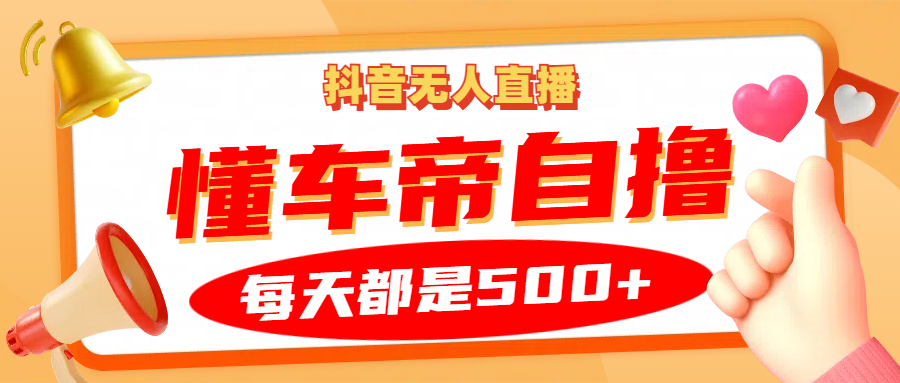 抖音无人直播

懂车帝自撸

每天都是500+